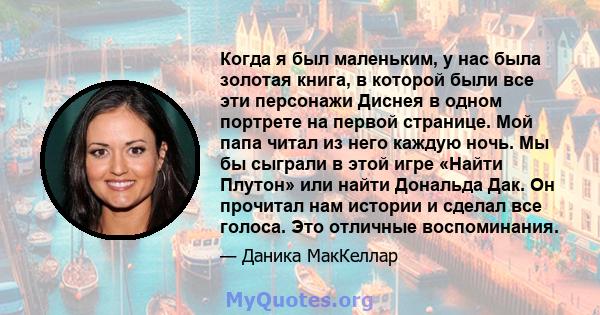 Когда я был маленьким, у нас была золотая книга, в которой были все эти персонажи Диснея в одном портрете на первой странице. Мой папа читал из него каждую ночь. Мы бы сыграли в этой игре «Найти Плутон» или найти Дональда Дак. Он прочитал нам истории и сделал все голоса. Это отличные воспоминания.

— Даника МакКеллар

MyQuotes.org